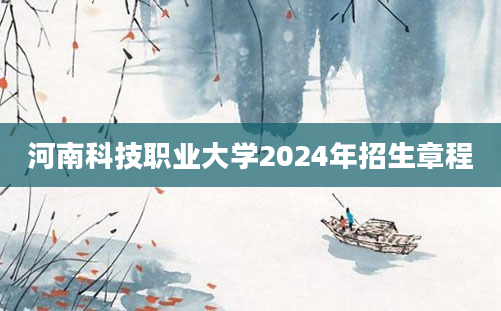 河南科技职业大学2024年招生章程